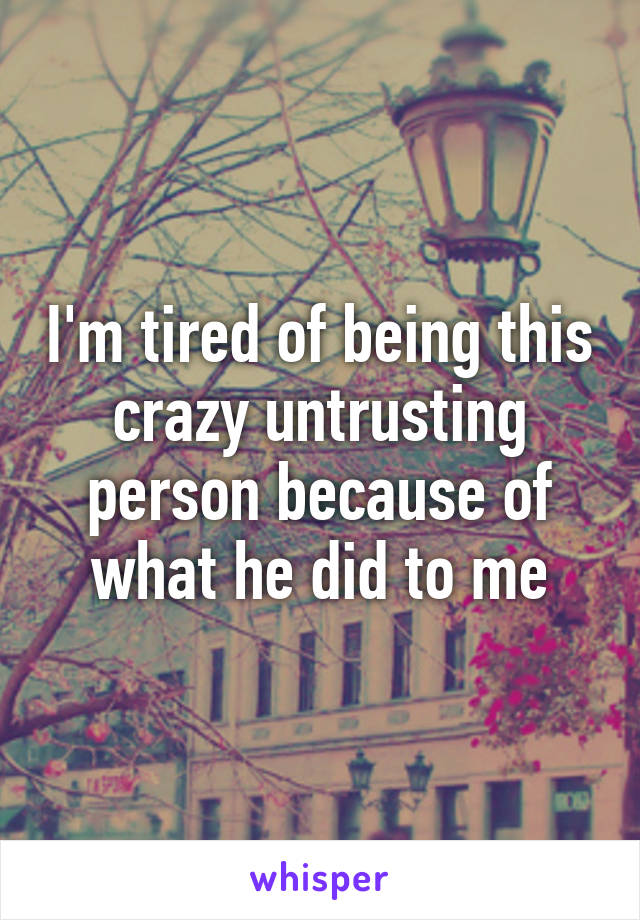 I'm tired of being this crazy untrusting person because of what he did to me

whisper